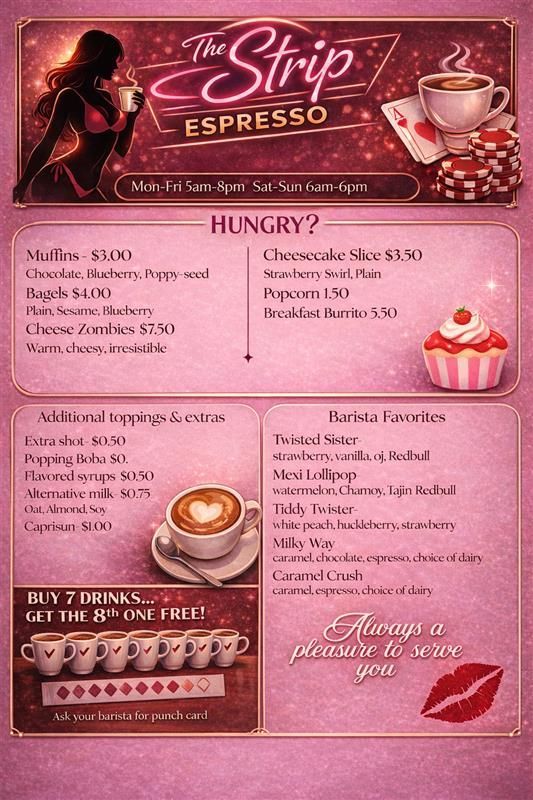 The Strip
ESPRESSO

Mon-Fri 5am-8pm Sat-Sun 6am-6pm

HUNGRY?

Muffins - $3.00
Chocolate, Blueberry, Poppy-seed
Bagels $4.00
Plain, Sesame, Blueberry
Cheese Zombies $7.50
Warm, cheesy, irresistible

Cheesecake Slice $3.50
Strawberry Swirl, Plain
Popcorn 1.50
Breakfast Burrito 5.50

Additional toppings & extras
Extra shot- $0.50
Popping Boba $0.
Flavored syrups $0.50
Alternative milk- $0.75
Oat, Almond, Soy
Caprisun- $1.00

BUY 7 DRINKS...
GET THE 8th ONE FREE!

Ask your barista for punch card

Barista Favorites
Twisted Sister-
strawberry, vanilla, oj, Redbull
Mexi Lollipop
watermelon, Chamoy, Tajin Redbull
Tiddy Twister-
white peach, huckleberry, strawberry
Milky Way
caramel, chocolate, espresso, choice of dairy
Caramel Crush
caramel, espresso, choice of dairy

Always a pleasure to serve you